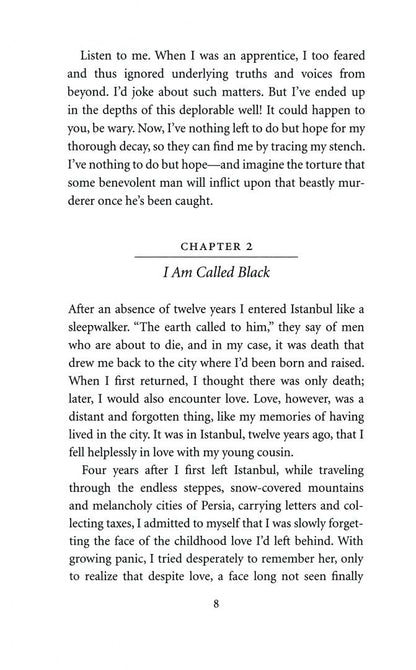 Listen to me. When I was an apprentice, I too feared and thus ignored underlying truths and voices from beyond. I'd joke about such matters. But I've ended up in the depths of this deplorable well! It could happen to you, be wary. Now, I've nothing left to do but hope for my thorough decay, so they can find me by tracing my stench. I've nothing to do but hope—and imagine the torture that some benevolent man will inflict upon that beastly murderer once he's been caught.

CHAPTER 2

I Am Called Black

After an absence of twelve years I entered Istanbul like a sleepwalker. "The earth called to him," they say of men who are about to die, and in my case, it was death that drew me back to the city where I'd been born and raised. When I first returned, I thought there was only death; later, I would also encounter love. Love, however, was a distant and forgotten thing, like my memories of having lived in the city. It was in Istanbul, twelve years ago, that I fell helplessly in love with my young cousin.

Four years after I first left Istanbul, while traveling through the endless steppes, snow-covered mountains and melancholy cities of Persia, carrying letters and collecting taxes, I admitted to myself that I was slowly forgetting the face of the childhood love I'd left behind. With growing panic, I tried desperately to remember her, only to realize that despite love, a face long not seen finally

8